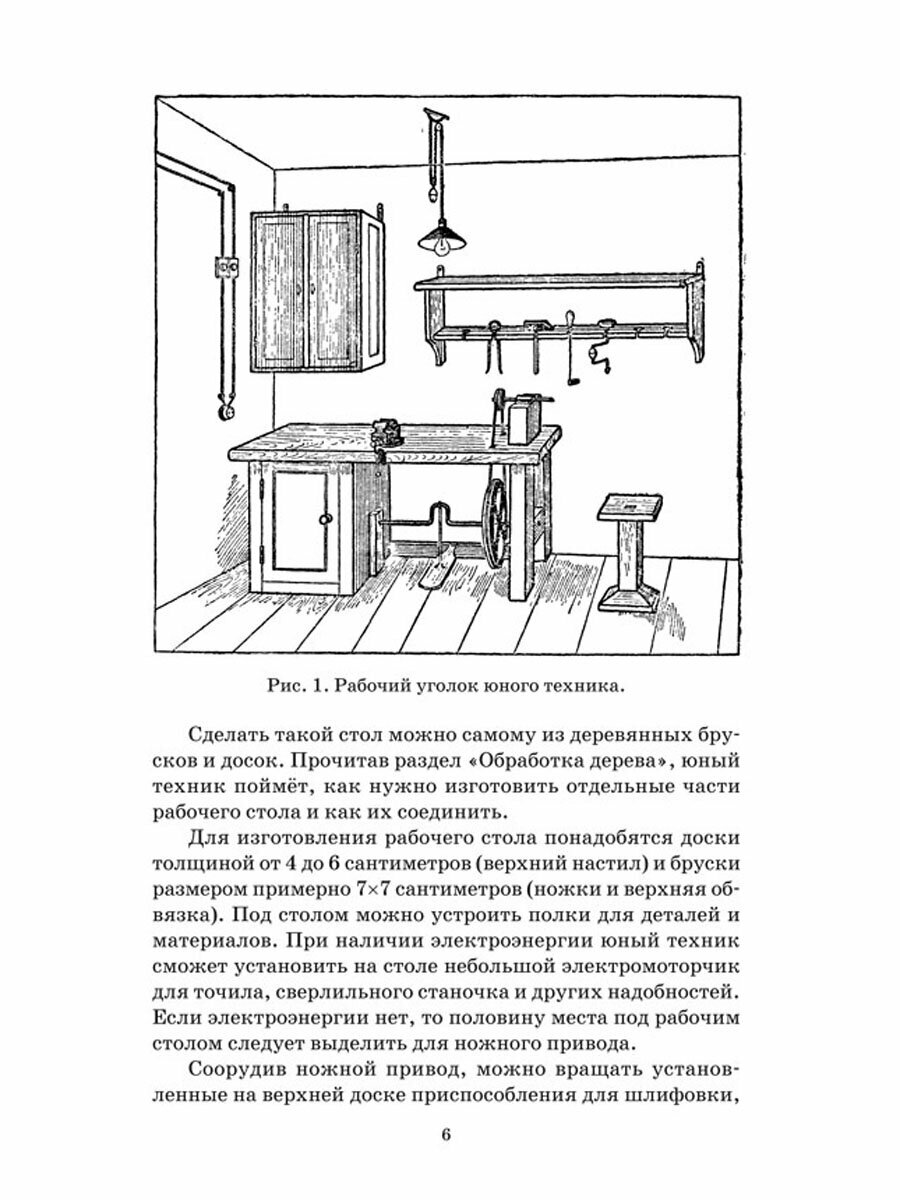 Рис. 1. Рабочий уголок юного техника.

Сделать такой стол можно самому из деревянных брусков и досок. Прочитав раздел «Обработка дерева», юный техник поймёт, как нужно изготовить отдельные части рабочего стола и как их соединить.

Для изготовления рабочего стола понадобятся доски толщиной от 4 до 6 сантиметров (верхний настил) и бруски размером примерно 7×7 сантиметров (ножки и верхняя обвязка). Под столом можно устроить полки для деталей и материалов. При наличии электроэнергии юный техник сможет установить на столе небольшой электромоторчик для точила, сверлильного станочка и других надобностей. Если электроэнергии нет, то половину места под рабочим столом следует выделить для ножного привода.

Соорудив ножной привод, можно вращать установленные на верхней доске приспособления для шлифовки,

6